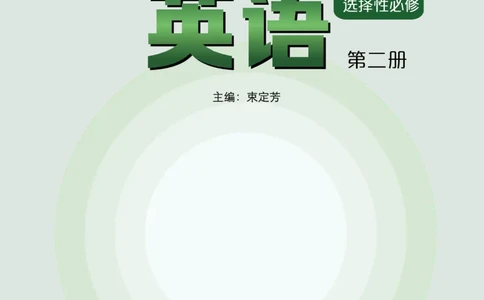 英语

选择性必修

第二册

主编：束定芳